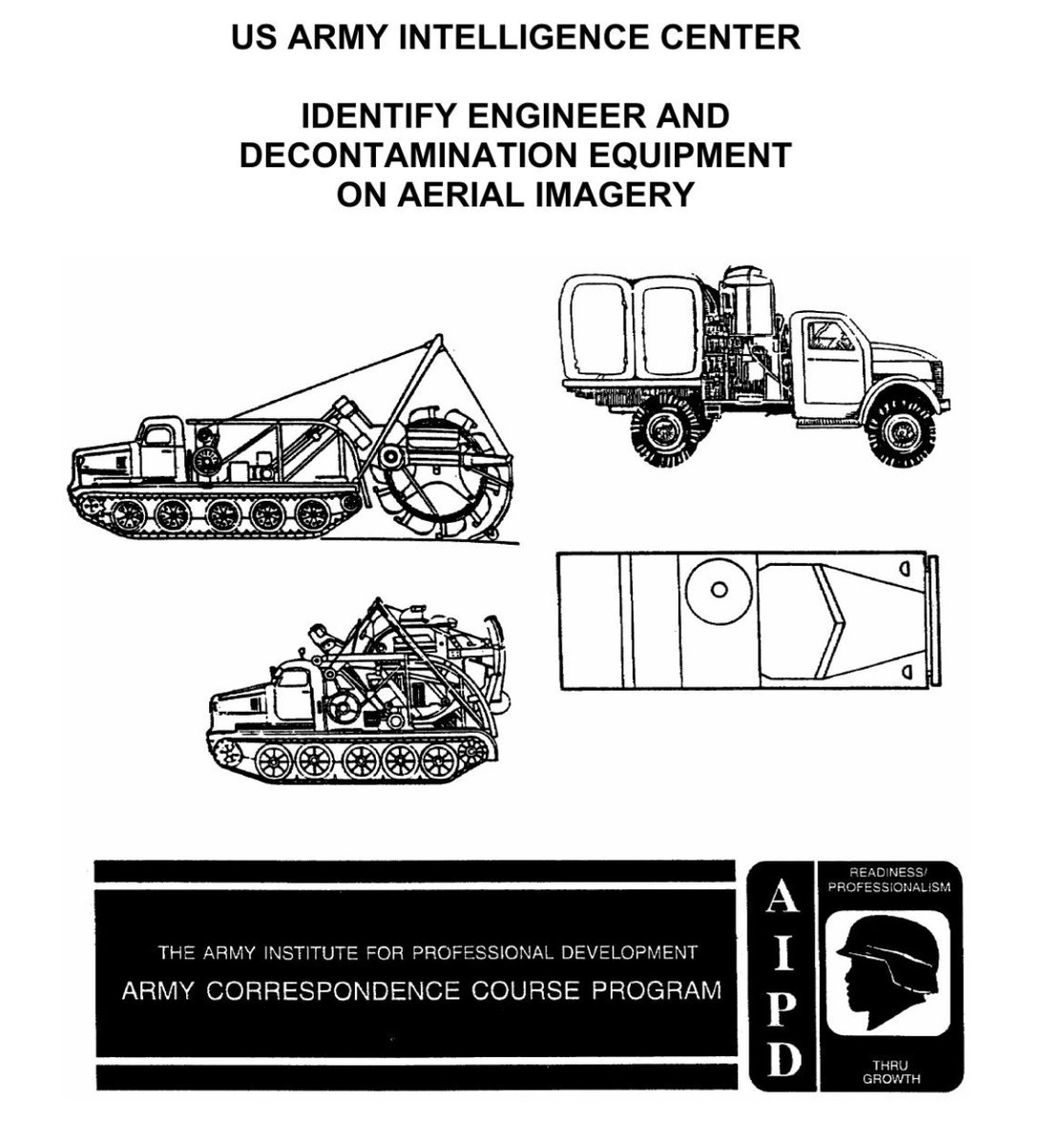 US ARMY INTELLIGENCE CENTER

IDENTIFY ENGINEER AND DECONTAMINATION EQUIPMENT ON AERIAL IMAGERY

THE ARMY INSTITUTE FOR PROFESSIONAL DEVELOPMENT
ARMY CORRESPONDENCE COURSE PROGRAM

A
I
P
D

READINESS/ PROFESSIONALISM

THRU GROWTH